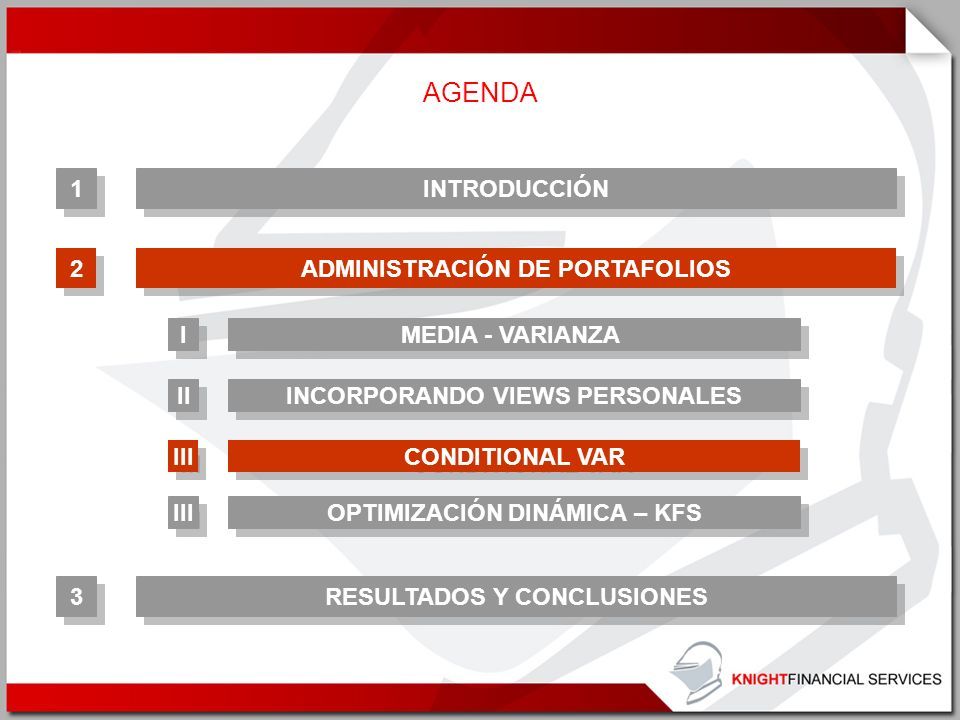 AGENDA

1 INTRODUCCIÓN

2 ADMINISTRACIÓN DE PORTAFOLIOS

I MEDIA - VARIANZA

II INCORPORANDO VIEWS PERSONALES

III CONDITIONAL VAR

III OPTIMIZACIÓN DINÁMICA – KFS

3 RESULTADOS Y CONCLUSIONES

KNIGHTFINANCIAL SERVICES